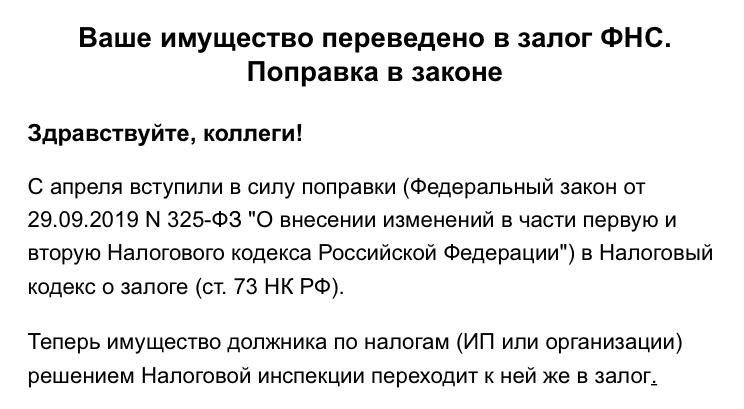 Ваше имущество переведено в залог ФНС. Поправка в законе

Здравствуйте, коллеги!

С апреля вступили в силу поправки (Федеральный закон от 29.09.2019 N 325-ФЗ "О внесении изменений в части первую и вторую Налогового кодекса Российской Федерации") в Налоговый кодекс о залоге (ст. 73 НК РФ).

Теперь имущество должника по налогам (ИП или организации) решением Налоговой инспекции переходит к ней же в залог.